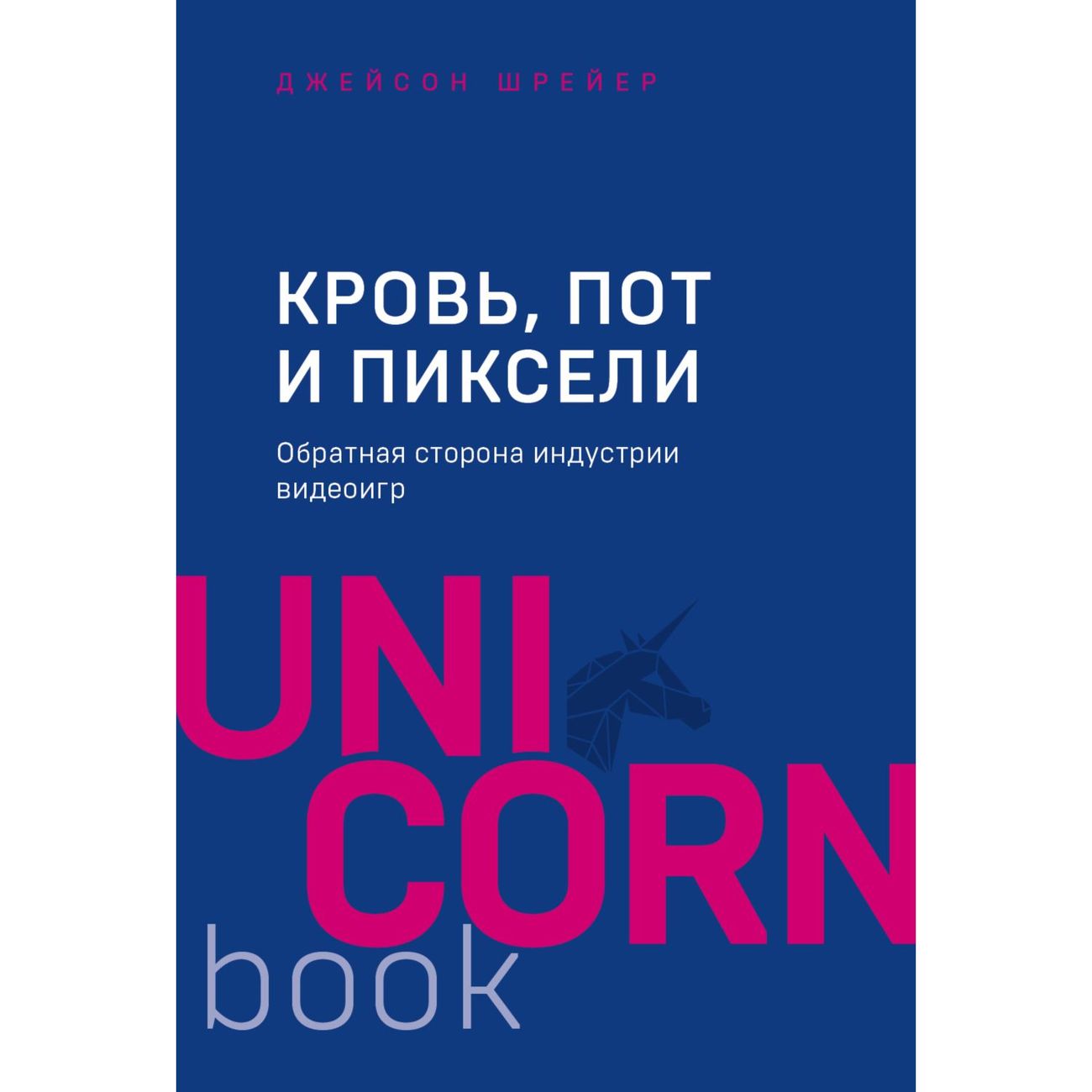 ДЖЕЙСОН ШРЕЙЕР

КРОВЬ, ПОТ И ПИКСЕЛИ

Обратная сторона индустрии видеоигр

UNI
CORN
book